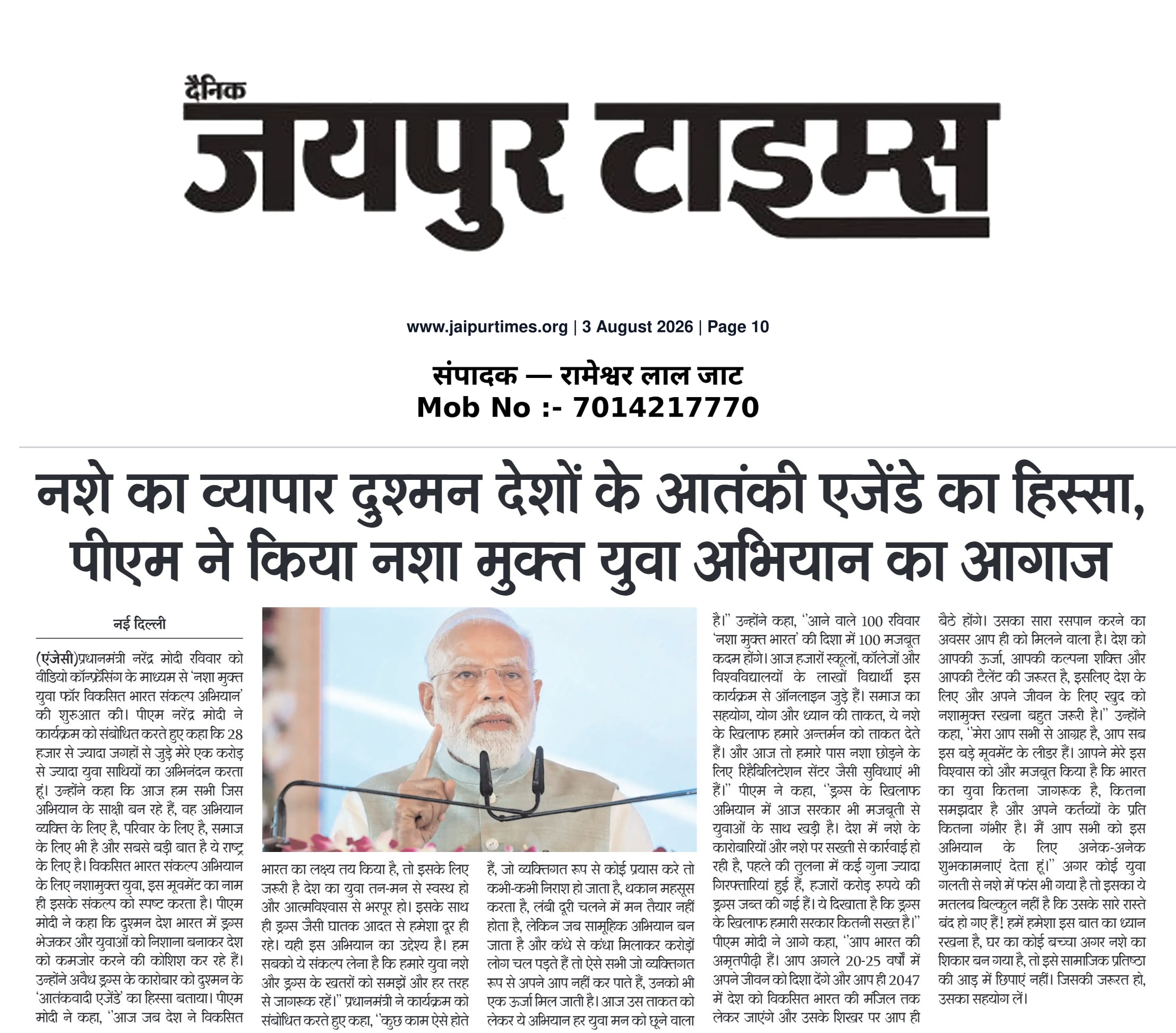 दैनिक
जयपुर टाइम्स

www.jaipurtimes.org | 3 August 2026 | Page 10

संपादक — रामेश्वर लाल जाट
Mob No :- 7014217770

नशे का व्यापार दुश्मन देशों के आतंकी एजेंडे का हिस्सा, पीएम ने किया नशा मुक्त युवा अभियान का आगाज

नई दिल्ली

(एंजेसी)प्रधानमंत्री नरेंद्र मोदी रविवार को वीडियो कॉन्फ्रेंसिंग के माध्यम से 'नशा मुक्त युवा फॉर विकसित भारत संकल्प अभियान' की शुरुआत की। पीएम नरेंद्र मोदी ने कार्यक्रम को संबोधित करते हुए कहा कि 28 हजार से ज्यादा जगहों से जुड़े मेरे एक करोड़ से ज्यादा युवा साथियों का अभिनंदन करता हूं। उन्होंने कहा कि आज हम सभी जिस अभियान के साक्षी बन रहे हैं, वह अभियान व्यक्ति के लिए है, परिवार के लिए है, समाज के लिए भी है और सबसे बड़ी बात है ये राष्ट्र के लिए है। विकसित भारत संकल्प अभियान के लिए नशामुक्त युवा, इस मूवमेंट का नाम ही इसके संकल्प को स्पष्ट करता है। पीएम मोदी ने कहा कि दुश्मन देश भारत में ड्रग्स भेजकर और युवाओं को निशाना बनाकर देश को कमजोर करने की कोशिश कर रहे हैं। उन्होंने अवैध ड्रग्स के कारोबार को दुश्मन के 'आतंकवादी एजेंडे' का हिस्सा बताया। पीएम मोदी ने कहा, ''आज जब देश ने विकसित भारत का लक्ष्य तय किया है, तो इसके लिए जरूरी है देश का युवा तन-मन से स्वस्थ हो और आत्मविश्वास से भरपूर हो। इसके साथ ही ड्रग्स जैसी घातक आदत से हमेशा दूर ही रहे। यही इस अभियान का उद्देश्य है। हम सबको ये संकल्प लेना है कि हमारे युवा नशे और ड्रग्स के खतरों को समझें और हर तरह से जागरूक रहें।'' प्रधानमंत्री ने कार्यक्रम को संबोधित करते हुए कहा, ''कुछ काम ऐसे होते हैं, जो व्यक्तिगत रूप से कोई प्रयास करे तो कभी-कभी निराश हो जाता है, थकान महसूस करता है, लंबी दूरी चलने में मन तैयार नहीं होता है, लेकिन जब सामूहिक अभियान बन जाता है और कंधे से कंधा मिलाकर करोड़ों लोग चल पड़ते हैं तो ऐसे सभी जो व्यक्तिगत रूप से अपने आप नहीं कर पाते हैं, उनको भी एक ऊर्जा मिल जाती है। आज उस ताकत को लेकर ये अभियान हर युवा मन को छूने वाला है।'' उन्होंने कहा, ''आने वाले 100 रविवार 'नशा मुक्त भारत' की दिशा में 100 मजबूत कदम होंगे। आज हजारों स्कूलों, कॉलेजों और विश्वविद्यालयों के लाखों विद्यार्थी इस कार्यक्रम से ऑनलाइन जुड़े हैं। समाज का सहयोग, योग और ध्यान की ताकत, ये नशे के खिलाफ हमारे अन्तर्मन को ताकत देते हैं। और आज तो हमारे पास नशा छोड़ने के लिए रिहैबिलिटेशन सेंटर जैसी सुविधाएं भी हैं।'' पीएम ने कहा, ''ड्रग्स के खिलाफ अभियान में आज सरकार भी मजबूती से युवाओं के साथ खड़ी है। देश में नशे के कारोबारियों और नशे पर सख्ती से कार्रवाई हो रही है, पहले की तुलना में कई गुना ज्यादा गिरफ्तारियां हुई हैं, हजारों करोड़ रुपये की ड्रग्स जब्त की गई हैं। ये दिखाता है कि ड्रग्स के खिलाफ हमारी सरकार कितनी सख्त है।'' पीएम मोदी ने आगे कहा, ''आप भारत की अमृतपीढ़ी हैं। आप अगले 20-25 वर्षों में अपने जीवन को दिशा देंगे और आप ही 2047 में देश को विकसित भारत की मंजिल तक लेकर जाएंगे और उसके शिखर पर आप ही बैठे होंगे। उसका सारा रसपान करने का अवसर आप ही को मिलने वाला है। देश को आपकी ऊर्जा, आपकी कल्पना शक्ति और आपकी टैलेंट की जरूरत है, इसलिए देश के लिए और अपने जीवन के लिए खुद को नशामुक्त रखना बहुत जरूरी है।'' उन्होंने कहा, ''मेरा आप सभी से आग्रह है, आप सब इस बड़े मूवमेंट के लीडर हैं। आपने मेरे इस विश्वास को और मजबूत किया है कि भारत का युवा कितना जागरूक है, कितना समझदार है और अपने कर्तव्यों के प्रति कितना गंभीर है। मैं आप सभी को इस अभियान के लिए अनेक-अनेक शुभकामनाएं देता हूं।'' अगर कोई युवा गलती से नशे में फंस भी गया है तो इसका ये मतलब बिल्कुल नहीं है कि उसके सारे रास्ते बंद हो गए हैं! हमें हमेशा इस बात का ध्यान रखना है, घर का कोई बच्चा अगर नशे का शिकार बन गया है, तो इसे सामाजिक प्रतिष्ठा की आड़ में छिपाएं नहीं। जिसकी जरूरत हो, उसका सहयोग लें।